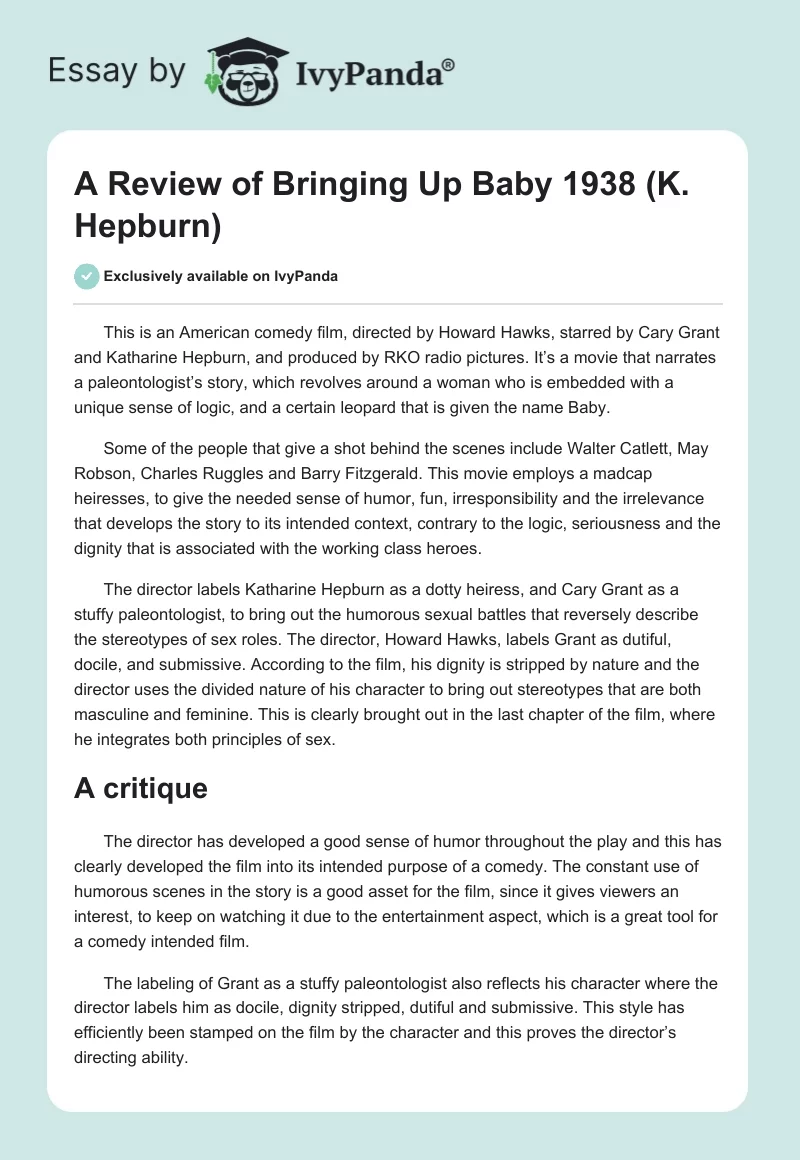 Essay by IvyPanda®

A Review of Bringing Up Baby 1938 (K. Hepburn)

Exclusively available on IvyPanda

This is an American comedy film, directed by Howard Hawks, starred by Cary Grant and Katharine Hepburn, and produced by RKO radio pictures. It's a movie that narrates a paleontologist's story, which revolves around a woman who is embedded with a unique sense of logic, and a certain leopard that is given the name Baby.

Some of the people that give a shot behind the scenes include Walter Catlett, May Robson, Charles Ruggles and Barry Fitzgerald. This movie employs a madcap heiresses, to give the needed sense of humor, fun, irresponsibility and the irrelevance that develops the story to its intended context, contrary to the logic, seriousness and the dignity that is associated with the working class heroes.

The director labels Katharine Hepburn as a dotty heiress, and Cary Grant as a stuffy paleontologist, to bring out the humorous sexual battles that reversely describe the stereotypes of sex roles. The director, Howard Hawks, labels Grant as dutiful, docile, and submissive. According to the film, his dignity is stripped by nature and the director uses the divided nature of his character to bring out stereotypes that are both masculine and feminine. This is clearly brought out in the last chapter of the film, where he integrates both principles of sex.

A critique

The director has developed a good sense of humor throughout the play and this has clearly developed the film into its intended purpose of a comedy. The constant use of humorous scenes in the story is a good asset for the film, since it gives viewers an interest, to keep on watching it due to the entertainment aspect, which is a great tool for a comedy intended film.

The labeling of Grant as a stuffy paleontologist also reflects his character where the director labels him as docile, dignity stripped, dutiful and submissive. This style has efficiently been stamped on the film by the character and this proves the director's directing ability.